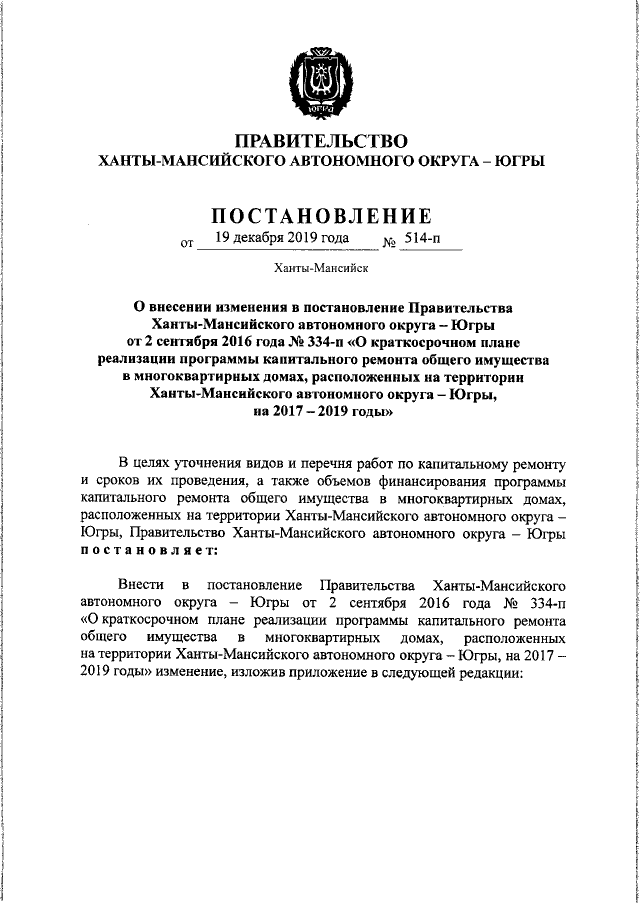 ЮГРА

ПРАВИТЕЛЬСТВО
ХАНТЫ-МАНСИЙСКОГО АВТОНОМНОГО ОКРУГА – ЮГРЫ

ПОСТАНОВЛЕНИЕ

от 19 декабря 2019 года № 514-п

Ханты-Мансийск

О внесении изменения в постановление Правительства Ханты-Мансийского автономного округа – Югры от 2 сентября 2016 года № 334-п «О краткосрочном плане реализации программы капитального ремонта общего имущества в многоквартирных домах, расположенных на территории Ханты-Мансийского автономного округа – Югры, на 2017 – 2019 годы»

В целях уточнения видов и перечня работ по капитальному ремонту и сроков их проведения, а также объемов финансирования программы капитального ремонта общего имущества в многоквартирных домах, расположенных на территории Ханты-Мансийского автономного округа – Югры, Правительство Ханты-Мансийского автономного округа – Югры постановляет:

Внести в постановление Правительства Ханты-Мансийского автономного округа – Югры от 2 сентября 2016 года № 334-п «О краткосрочном плане реализации программы капитального ремонта общего имущества в многоквартирных домах, расположенных на территории Ханты-Мансийского автономного округа – Югры, на 2017 – 2019 годы» изменение, изложив приложение в следующей редакции: